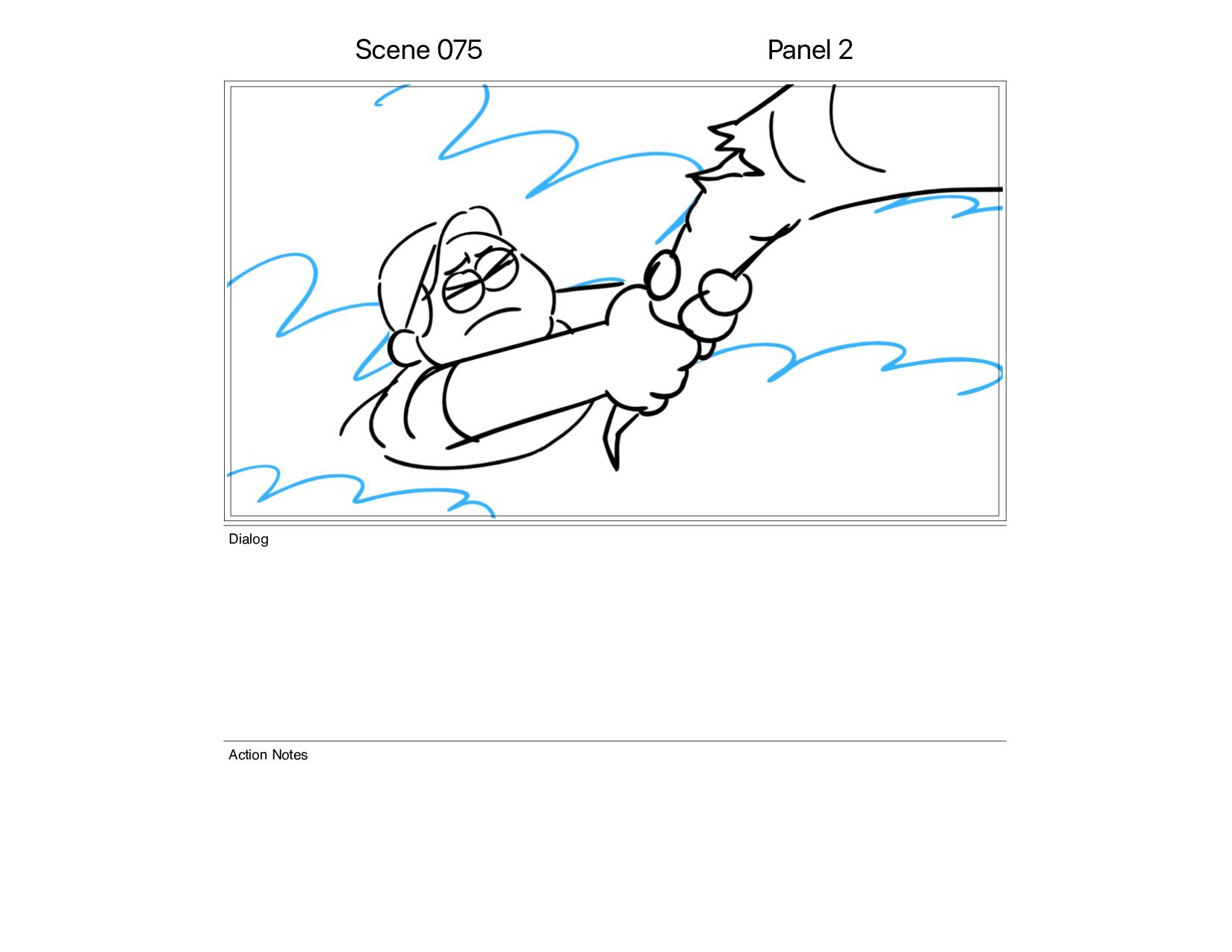 Scene 075

Panel 2

Dialog

Action Notes